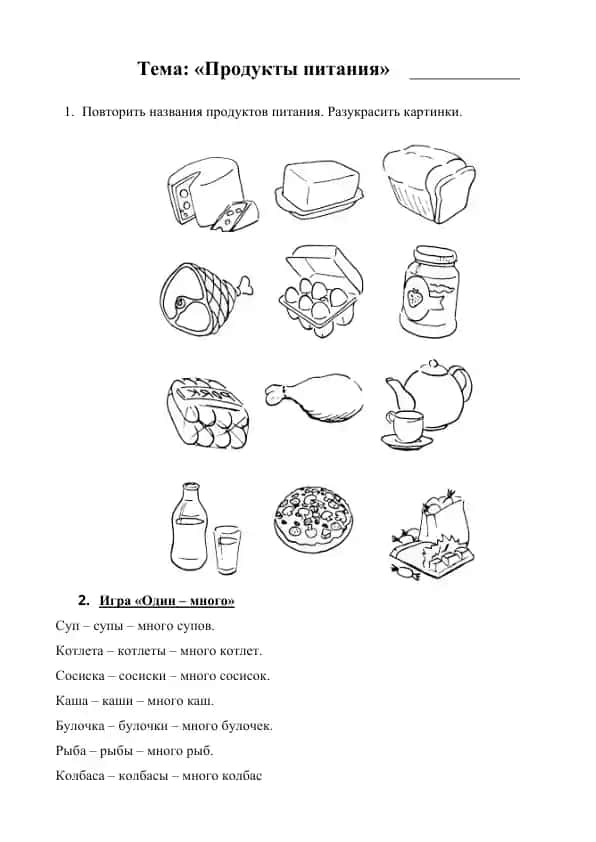 Тема: «Продукты питания» ____

1. Повторить названия продуктов питания. Разукрасить картинки.

2. Игра «Один – много»

Суп – супы – много супов.

Котлета – котлеты – много котлет.

Сосиска – сосиски – много сосисок.

Каша – каши – много каш.

Булочка – булочки – много булочек.

Рыба – рыбы – много рыб.

Колбаса – колбасы – много колбас